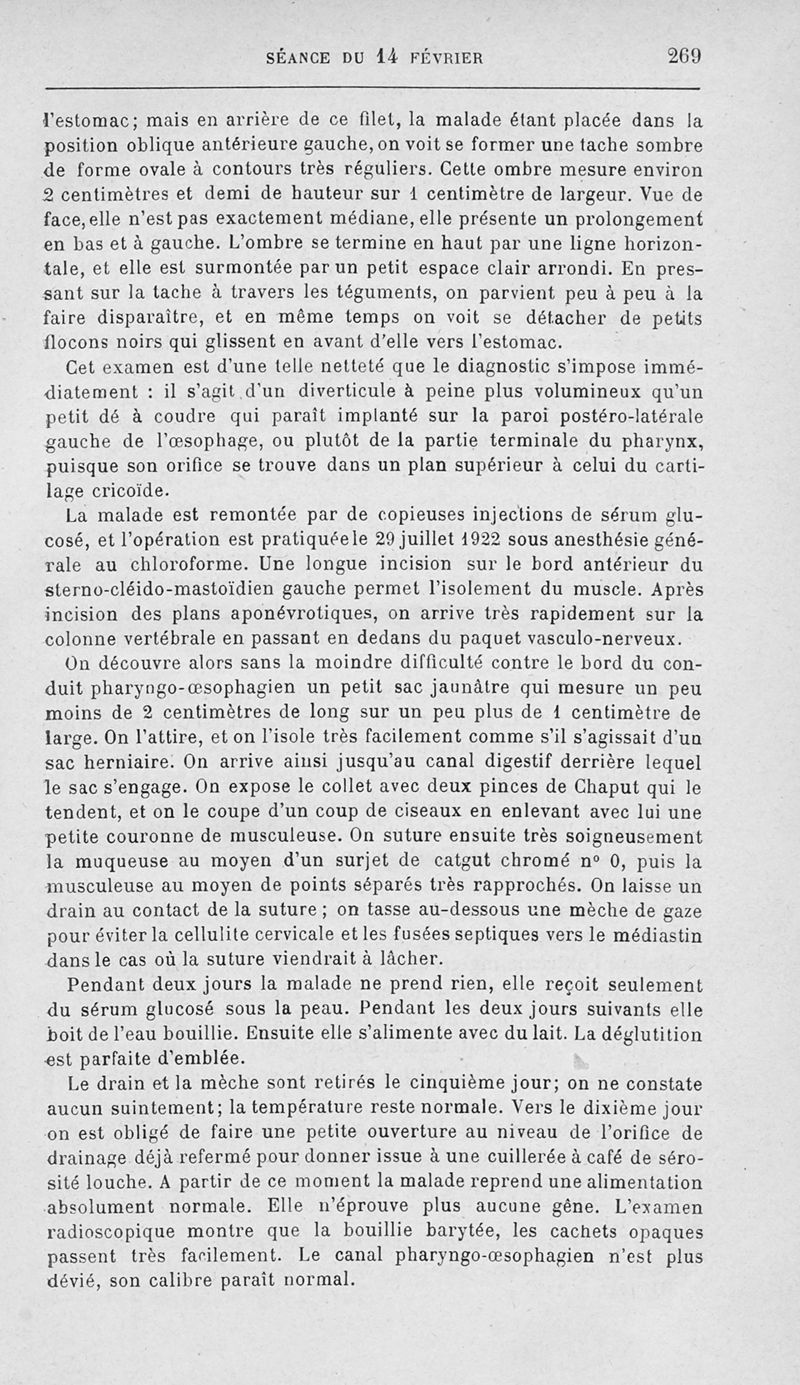 SÉANCE DU 14 FÉVRIER 269

l'estomac; mais en arrière de ce filet, la malade étant placée dans la position oblique antérieure gauche, on voit se former une tache sombre de forme ovale à contours très réguliers. Cette ombre mesure environ 2 centimètres et demi de hauteur sur 1 centimètre de largeur. Vue de face, elle n'est pas exactement médiane, elle présente un prolongement en bas et à gauche. L'ombre se termine en haut par une ligne horizontale, et elle est surmontée par un petit espace clair arrondi. En pressant sur la tache à travers les téguments, on parvient peu à peu à la faire disparaître, et en même temps on voit se détacher de petits flocons noirs qui glissent en avant d'elle vers l'estomac.

Cet examen est d'une telle netteté que le diagnostic s'impose immédiatement : il s'agit d'un diverticule à peine plus volumineux qu'un petit dé à coudre qui paraît implanté sur la paroi postéro-latérale gauche de l'œsophage, ou plutôt de la partie terminale du pharynx, puisque son orifice se trouve dans un plan supérieur à celui du cartilage cricoïde.

La malade est remontée par de copieuses injections de sérum glucosé, et l'opération est pratiquée le 29 juillet 1922 sous anesthésie générale au chloroforme. Une longue incision sur le bord antérieur du sterno-cléido-mastoïdien gauche permet l'isolement du muscle. Après incision des plans aponévrotiques, on arrive très rapidement sur la colonne vertébrale en passant en dedans du paquet vasculo-nerveux.

On découvre alors sans la moindre difficulté contre le bord du conduit pharyngo-œsophagien un petit sac jaunâtre qui mesure un peu moins de 2 centimètres de long sur un peu plus de 1 centimètre de large. On l'attire, et on l'isole très facilement comme s'il s'agissait d'un sac herniaire. On arrive ainsi jusqu'au canal digestif derrière lequel le sac s'engage. On expose le collet avec deux pinces de Chaput qui le tendent, et on le coupe d'un coup de ciseaux en enlevant avec lui une petite couronne de musculeuse. On suture ensuite très soigneusement la muqueuse au moyen d'un surjet de catgut chromé n° 0, puis la musculeuse au moyen de points séparés très rapprochés. On laisse un drain au contact de la suture ; on tasse au-dessous une mèche de gaze pour éviter la cellulite cervicale et les fusées septiques vers le médiastin dans le cas où la suture viendrait à lâcher.

Pendant deux jours la malade ne prend rien, elle reçoit seulement du sérum glucosé sous la peau. Pendant les deux jours suivants elle boit de l'eau bouillie. Ensuite elle s'alimente avec du lait. La déglutition est parfaite d'emblée.

Le drain et la mèche sont retirés le cinquième jour; on ne constate aucun suintement; la température reste normale. Vers le dixième jour on est obligé de faire une petite ouverture au niveau de l'orifice de drainage déjà refermé pour donner issue à une cuillerée à café de sérosité louche. A partir de ce moment la malade reprend une alimentation absolument normale. Elle n'éprouve plus aucune gêne. L'examen radioscopique montre que la bouillie barytée, les cachets opaques passent très facilement. Le canal pharyngo-œsophagien n'est plus dévié, son calibre paraît normal.